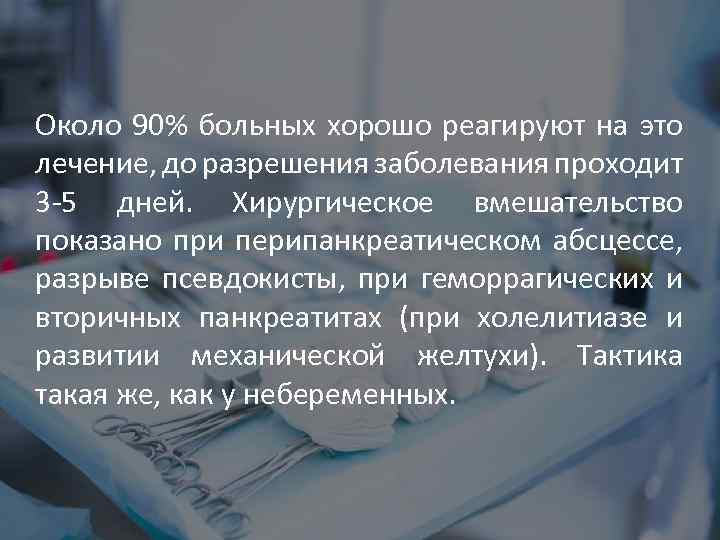 Около 90% больных хорошо реагируют на это лечение, до разрешения заболевания проходит 3-5 дней. Хирургическое вмешательство показано при перипанкреатическом абсцессе, разрыве псевдокисты, при геморрагических и вторичных панкреатитах (при холелитиазе и развитии механической желтухи). Тактика такая же, как у небеременных.